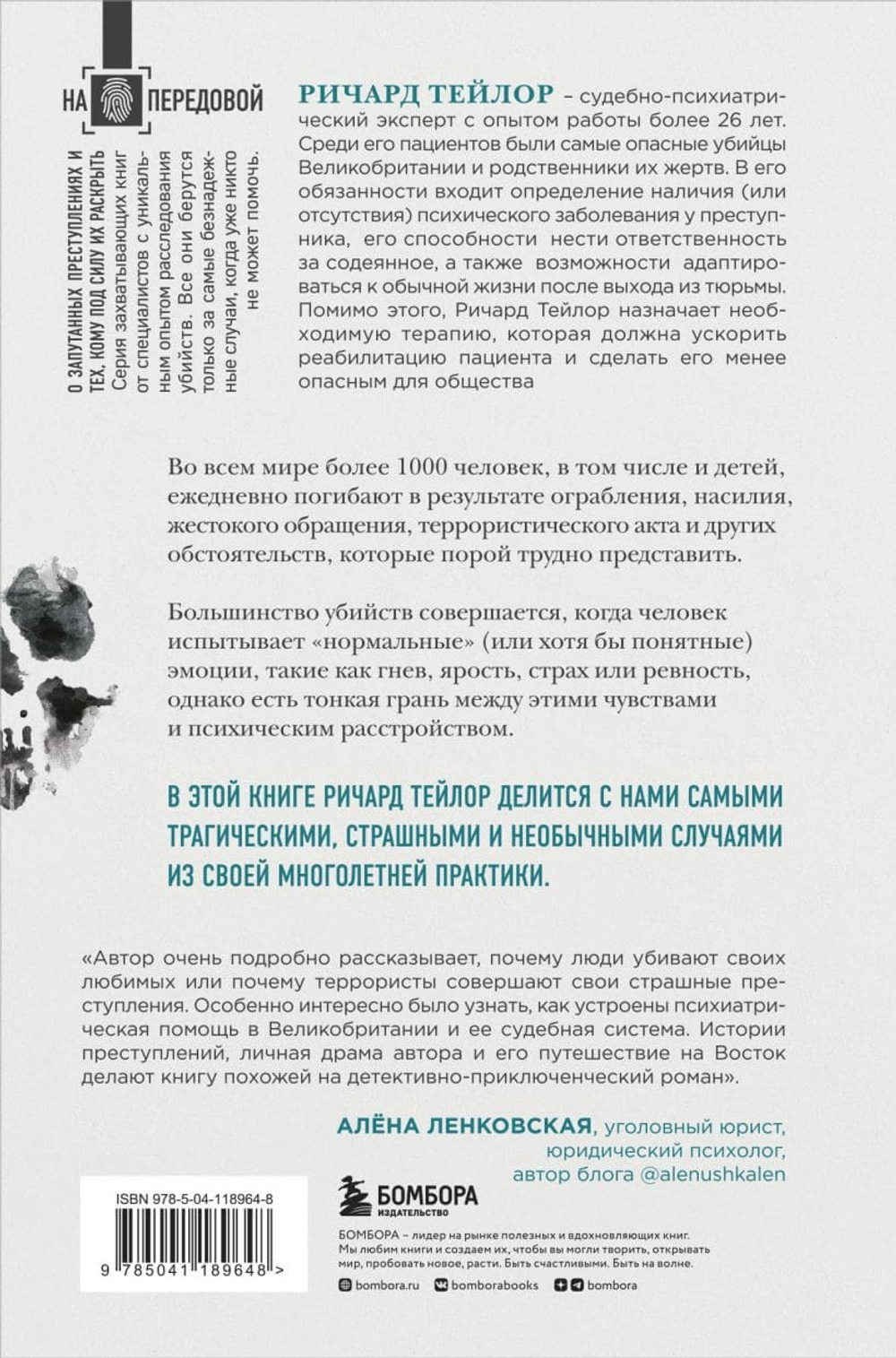 НА ПЕРЕДОВОЙ

О ЗАПУТАННЫХ ПРЕСТУПЛЕНИЯХ И ТЕХ, КОМУ ПОД СИЛУ ИХ РАСКРЫТЬ

Серия захватывающих книг от специалистов с уникальным опытом расследования убийств. Все они берутся только за самые безнадежные случаи, когда уже никто не может помочь.

РИЧАРД ТЕЙЛОР – судебно-психиатрический эксперт с опытом работы более 26 лет. Среди его пациентов были самые опасные убийцы Великобритании и родственники их жертв. В его обязанности входит определение наличия (или отсутствия) психического заболевания у преступника, его способности нести ответственность за содеянное, а также возможности адаптироваться к обычной жизни после выхода из тюрьмы. Помимо этого, Ричард Тейлор назначает необходимую терапию, которая должна ускорить реабилитацию пациента и сделать его менее опасным для общества

Во всем мире более 1000 человек, в том числе и детей, ежедневно погибают в результате ограбления, насилия, жестокого обращения, террористического акта и других обстоятельств, которые порой трудно представить.

Большинство убийств совершается, когда человек испытывает «нормальные» (или хотя бы понятные) эмоции, такие как гнев, ярость, страх или ревность, однако есть тонкая грань между этими чувствами и психическим расстройством.

В ЭТОЙ КНИГЕ РИЧАРД ТЕЙЛОР ДЕЛИТСЯ С НАМИ САМЫМИ ТРАГИЧЕСКИМИ, СТРАШНЫМИ И НЕОБЫЧНЫМИ СЛУЧАЯМИ ИЗ СВОЕЙ МНОГОЛЕТНЕЙ ПРАКТИКИ.

«Автор очень подробно рассказывает, почему люди убивают своих любимых или почему террористы совершают свои страшные преступления. Особенно интересно было узнать, как устроены психиатрическая помощь в Великобритании и ее судебная система. Истории преступлений, личная драма автора и его путешествие на Восток делают книгу похожей на детективно-приключенческий роман».

АЛЁНА ЛЕНКОВСКАЯ, уголовный юрист, юридический психолог, автор блога @alenushkalen

ISBN 978-5-04-118964-8

9 785041 189648 >

БОМБОРА ИЗДАТЕЛЬСТВО

БОМБОРА – лидер на рынке полезных и вдохновляющих книг. Мы любим книги и создаем их, чтобы вы могли творить, открывать мир, пробовать новое, расти. Быть счастливыми. Быть на волне.

bombora.ru bomborabooks bombora